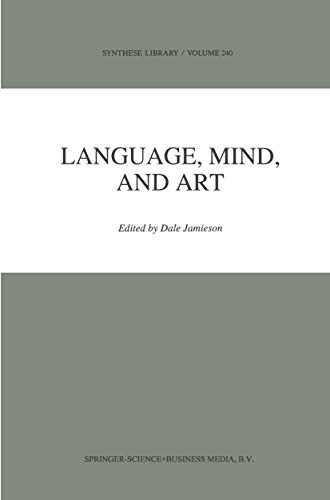 SYNTHESE LIBRARY / VOLUME 240

LANGUAGE, MIND, AND ART

Edited by Dale Jamieson

SPRINGER-SCIENCE+BUSINESS MEDIA, B.V.